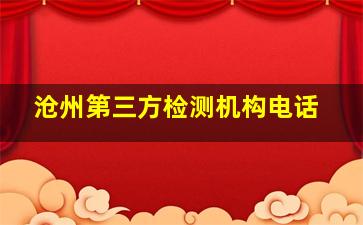 沧州第三方检测机构电话